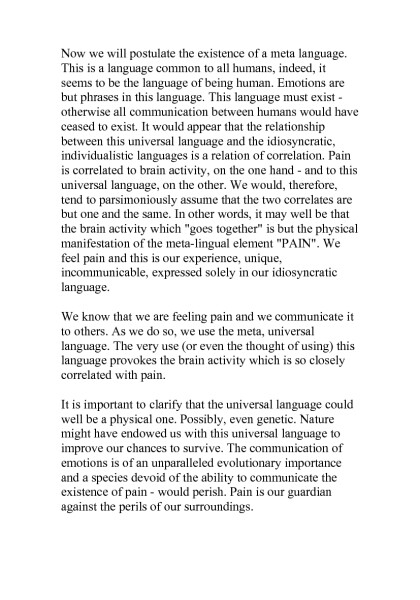 Now we will postulate the existence of a meta language. This is a language common to all humans, indeed, it seems to be the language of being human. Emotions are but phrases in this language. This language must exist - otherwise all communication between humans would have ceased to exist. It would appear that the relationship between this universal language and the idiosyncratic, individualistic languages is a relation of correlation. Pain is correlated to brain activity, on the one hand - and to this universal language, on the other. We would, therefore, tend to parsimoniously assume that the two correlates are but one and the same. In other words, it may well be that the brain activity which "goes together" is but the physical manifestation of the meta-lingual element "PAIN". We feel pain and this is our experience, unique, incommunicable, expressed solely in our idiosyncratic language.

We know that we are feeling pain and we communicate it to others. As we do so, we use the meta, universal language. The very use (or even the thought of using) this language provokes the brain activity which is so closely correlated with pain.

It is important to clarify that the universal language could well be a physical one. Possibly, even genetic. Nature might have endowed us with this universal language to improve our chances to survive. The communication of emotions is of an unparalleled evolutionary importance and a species devoid of the ability to communicate the existence of pain - would perish. Pain is our guardian against the perils of our surroundings.